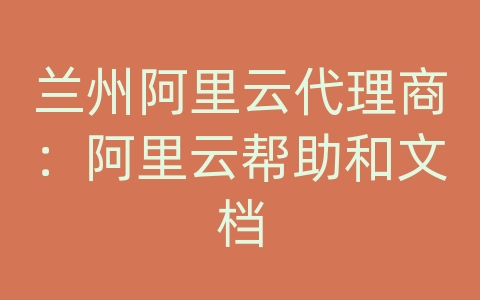 兰州阿里云代理商：阿里云帮助和文档